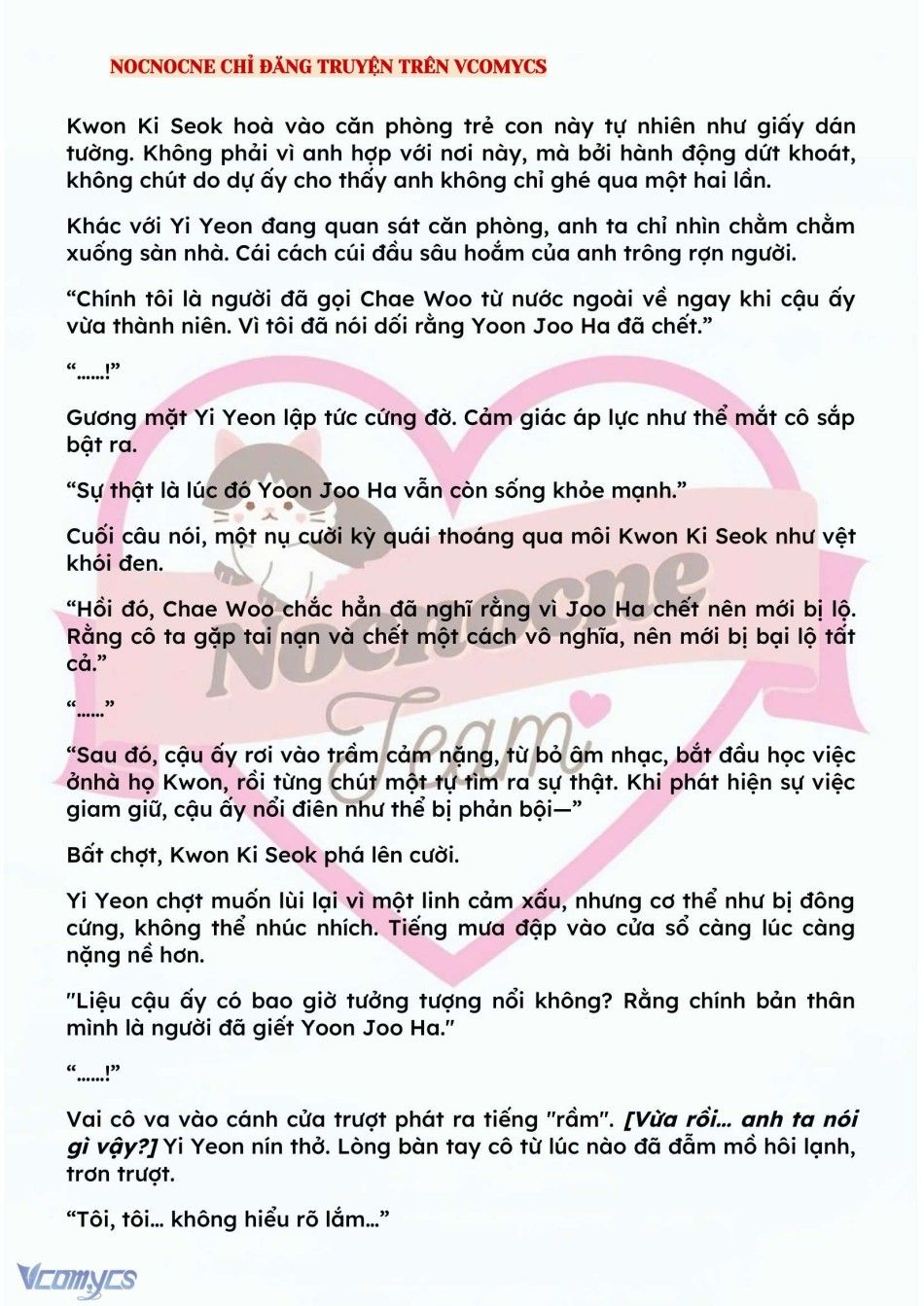 NOCNOCNE CHỈ ĐĂNG TRUYỆN TRÊN VCOMYCS

Kwon Ki Seok hoà vào căn phòng trẻ con này tự nhiên như giấy dán tường. Không phải vì anh hợp với nơi này, mà bởi hành động dứt khoát, không chút do dự ấy cho thấy anh không chỉ ghé qua một hai lần.

Khác với Yi Yeon đang quan sát căn phòng, anh ta chỉ nhìn chằm chằm xuống sàn nhà. Cái cách cúi đầu sâu hoắm của anh trông rợn người.

“Chính tôi là người đã gọi Chae Woo từ nước ngoài về ngay khi cậu ấy vừa thành niên. Vì tôi đã nói dối rằng Yoon Joo Ha đã chết.”

“……!”

Gương mặt Yi Yeon lập tức cứng đờ. Cảm giác áp lực như thể mắt cô sắp bật ra.

“Sự thật là lúc đó Yoon Joo Ha vẫn còn sống khỏe mạnh.”

Cuối câu nói, một nụ cười kỳ quái thoáng qua môi Kwon Ki Seok như vệt khói đen.

“Hồi đó, Chae Woo chắc hẳn đã nghĩ rằng vì Joo Ha chết nên mới bị lộ. Rằng cô ta gặp tai nạn và chết một cách vô nghĩa, nên mới bị bại lộ tất cả.”

“……”

“Sau đó, cậu ấy rơi vào trầm cảm nặng, từ bỏ âm nhạc, bắt đầu học việc ởnhà họ Kwon, rồi từng chút một tự tìm ra sự thật. Khi phát hiện sự việc giam giữ, cậu ấy nổi điên như thể bị phản bội—”

Bất chợt, Kwon Ki Seok phá lên cười.

Yi Yeon chợt muốn lùi lại vì một linh cảm xấu, nhưng cơ thể như bị đông cứng, không thể nhúc nhích. Tiếng mưa đập vào cửa sổ càng lúc càng nặng nề hơn.

"Liệu cậu ấy có bao giờ tưởng tượng nổi không? Rằng chính bản thân mình là người đã giết Yoon Joo Ha."

“……!”

Vai cô va vào cánh cửa trượt phát ra tiếng "rầm". [Vừa rồi… anh ta nói gì vậy?] Yi Yeon nín thở. Lòng bàn tay cô từ lúc nào đã đẫm mồ hôi lạnh, trơn trượt.

“Tôi, tôi… không hiểu rõ lắm…”

Nocnocne Team

Vcomycs